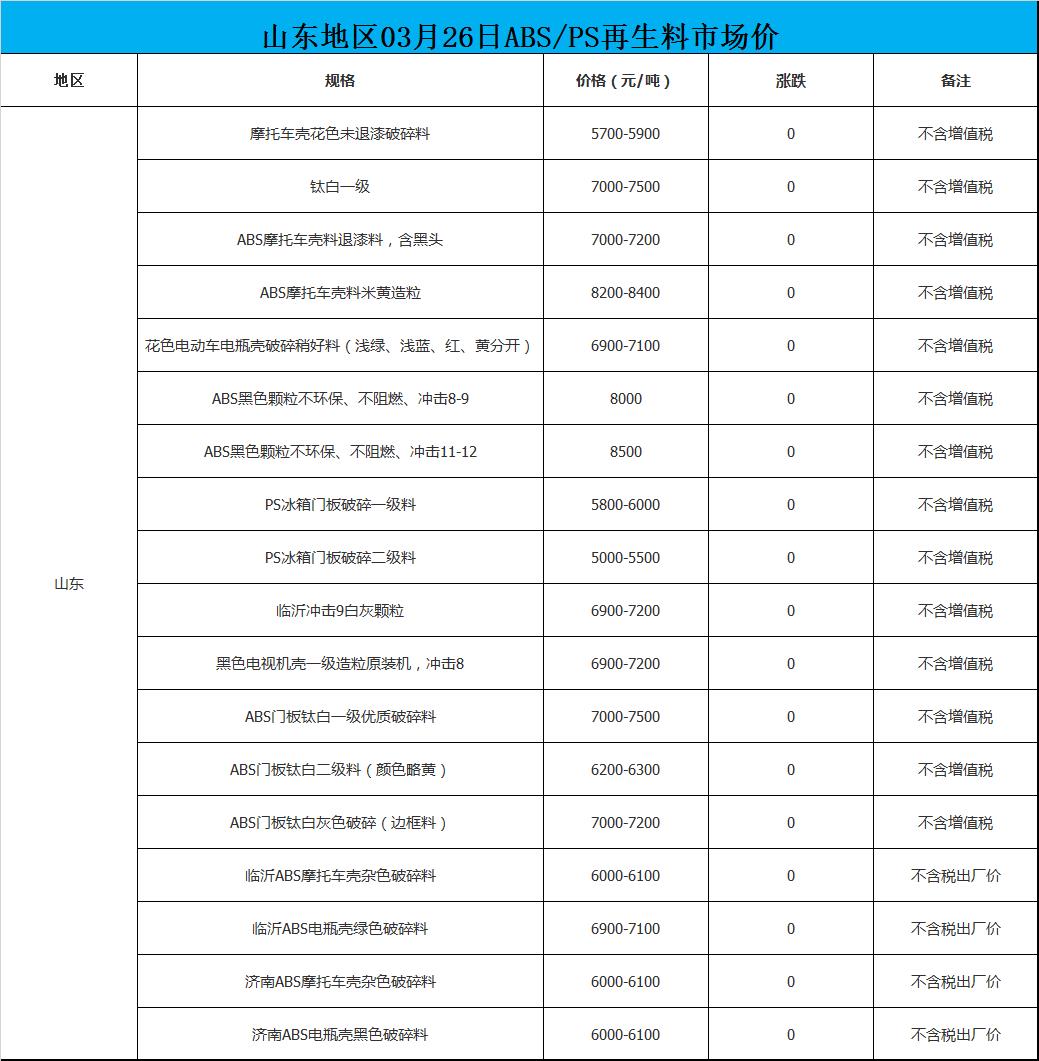 山东地区03月26日ABS/PS再生料市场价

| 地区 | 规格 | 价格（元/吨） | 涨跌 | 备注 |
|---|---|---|---|---|
| 山东 | 摩托车壳花色未退漆破碎料 | 5700-5900 | 0 | 不含增值税 |
| | 钛白一级 | 7000-7500 | 0 | 不含增值税 |
| | ABS摩托车壳料退漆料，含黑头 | 7000-7200 | 0 | 不含增值税 |
| | ABS摩托车壳料米黄造粒 | 8200-8400 | 0 | 不含增值税 |
| | 花色电动车电瓶壳破碎稍好料（浅绿、浅蓝、红、黄分开） | 6900-7100 | 0 | 不含增值税 |
| | ABS黑色颗粒不环保、不阻燃、冲击8-9 | 8000 | 0 | 不含增值税 |
| | ABS黑色颗粒不环保、不阻燃、冲击11-12 | 8500 | 0 | 不含增值税 |
| | PS冰箱门板破碎一级料 | 5800-6000 | 0 | 不含增值税 |
| | PS冰箱门板破碎二级料 | 5000-5500 | 0 | 不含增值税 |
| | 临沂冲击9白灰颗粒 | 6900-7200 | 0 | 不含增值税 |
| | 黑色电视机壳一级造粒原装机，冲击8 | 6900-7200 | 0 | 不含增值税 |
| | ABS门板钛白一级优质破碎料 | 7000-7500 | 0 | 不含增值税 |
| | ABS门板钛白二级料（颜色略黄） | 6200-6300 | 0 | 不含增值税 |
| | ABS门板钛白灰色破碎（边框料） | 7000-7200 | 0 | 不含增值税 |
| | 临沂ABS摩托车壳杂色破碎料 | 6000-6100 | 0 | 不含税出厂价 |
| | 临沂ABS电瓶壳绿色破碎料 | 6900-7100 | 0 | 不含税出厂价 |
| | 济南ABS摩托车壳杂色破碎料 | 6000-6100 | 0 | 不含税出厂价 |
| | 济南ABS电瓶壳黑色破碎料 | 6000-6100 | 0 | 不含税出厂价 |